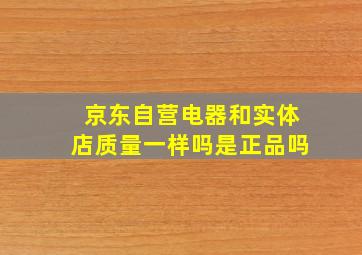 京东自营电器和实体店质量一样吗是正品吗